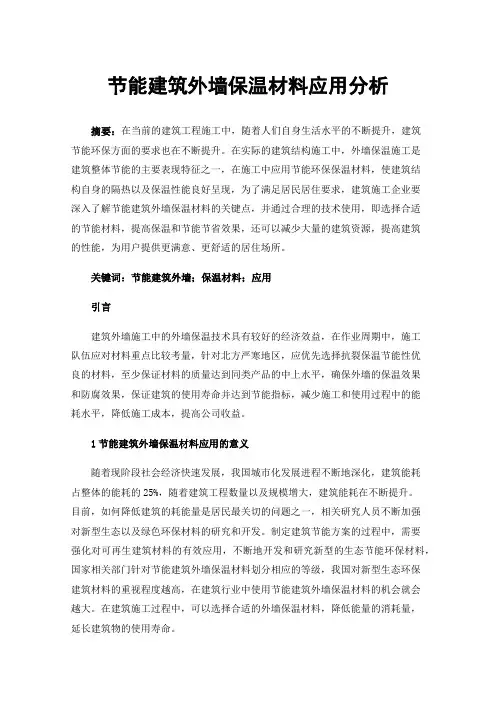 节能建筑外墙保温材料应用分析

摘要：在当前的建筑工程施工中，随着人们自身生活水平的不断提升，建筑节能环保方面的要求也在不断提升。在实际的建筑结构施工中，外墙保温施工是建筑整体节能的主要表现特征之一，在施工中应用节能环保保温材料，使建筑结构自身的隔热以及保温性能良好呈现，为了满足居民居住要求，建筑施工企业要深入了解节能建筑外墙保温材料的关键点，并通过合理的技术使用，即选择合适的节能材料，提高保温和节能节省效果，还可以减少大量的建筑资源，提高建筑的性能，为用户提供更满意、更舒适的居住场所。

关键词：节能建筑外墙；保温材料；应用

引言

建筑外墙施工中的外墙保温技术具有较好的经济效益，在作业周期中，施工队伍应对材料重点比较考量，针对北方严寒地区，应优先选择抗裂保温节能性优良的材料，至少保证材料的质量达到同类产品的中上水平，确保外墙的保温效果和防腐效果，保证建筑的使用寿命并达到节能指标，减少施工和使用过程中的能耗水平，降低施工成本，提高公司收益。

1 节能建筑外墙保温材料应用的意义

随着现阶段社会经济快速发展，我国城市化发展进程不断地深化，建筑能耗占整体的能耗的 25%，随着建筑工程数量以及规模增大，建筑能耗在不断提升。目前，如何降低建筑的耗能量是居民最关切的问题之一，相关研究人员不断加强对新型生态以及绿色环保材料的研究和开发。制定建筑节能方案的过程中，需要强化对可再生建筑材料的有效应用，不断地开发和研究新型的生态节能环保材料，国家相关部门针对节能建筑外墙保温材料划分相应的等级，我国对新型生态环保建筑材料的重视程度越高，在建筑行业中使用节能建筑外墙保温材料的机会就会越大。在建筑施工过程中，可以选择合适的外墙保温材料，降低能量的消耗量，延长建筑物的使用寿命。